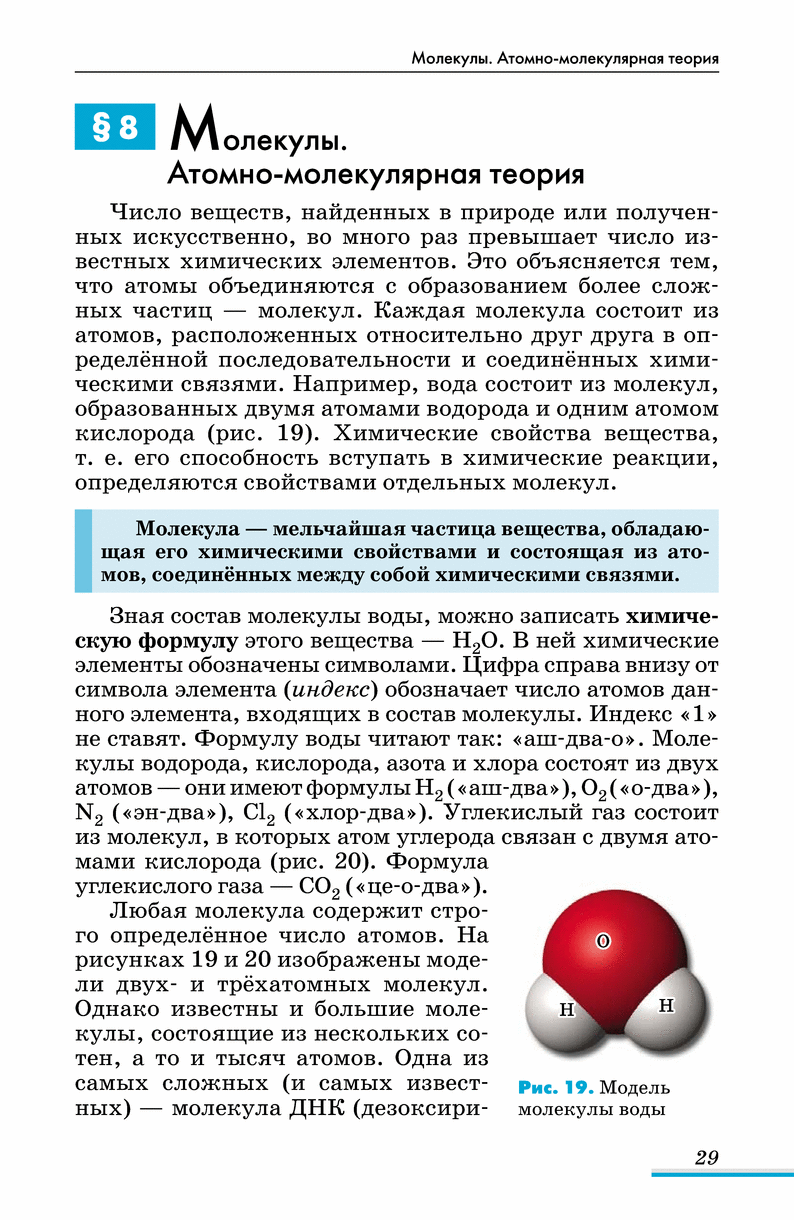 Молекулы. Атомно-молекулярная теория

§ 8 Молекулы. Атомно-молекулярная теория

Число веществ, найденных в природе или полученных искусственно, во много раз превышает число известных химических элементов. Это объясняется тем, что атомы объединяются с образованием более сложных частиц — молекул. Каждая молекула состоит из атомов, расположенных относительно друг друга в определённой последовательности и соединённых химическими связями. Например, вода состоит из молекул, образованных двумя атомами водорода и одним атомом кислорода (рис. 19). Химические свойства вещества, т. е. его способность вступать в химические реакции, определяются свойствами отдельных молекул.

Молекула — мельчайшая частица вещества, обладающая его химическими свойствами и состоящая из атомов, соединённых между собой химическими связями.

Зная состав молекулы воды, можно записать химическую формулу этого вещества — $H_2O$. В ней химические элементы обозначены символами. Цифра справа внизу от символа элемента (индекс) обозначает число атомов данного элемента, входящих в состав молекулы. Индекс «1» не ставят. Формулу воды читают так: «аш-два-о». Молекулы водорода, кислорода, азота и хлора состоят из двух атомов — они имеют формулы $H_2$ («аш-два»), $O_2$ («о-два»), $N_2$ («эн-два»), $Cl_2$ («хлор-два»). Углекислый газ состоит из молекул, в которых атом углерода связан с двумя атомами кислорода (рис. 20). Формула углекислого газа — $CO_2$ («це-о-два»).

Любая молекула содержит строго определённое число атомов. На рисунках 19 и 20 изображены модели двух- и трёхатомных молекул. Однако известны и большие молекулы, состоящие из нескольких сотен, а то и тысяч атомов. Одна из самых сложных (и самых известных) — молекула ДНК (дезоксири-

O
H
H
Рис. 19. Модель молекулы воды

29